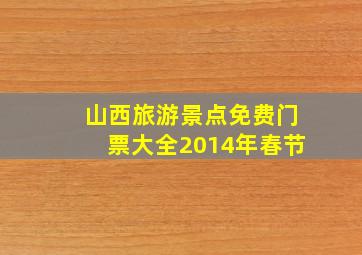 山西旅游景点免费门票大全2014年春节